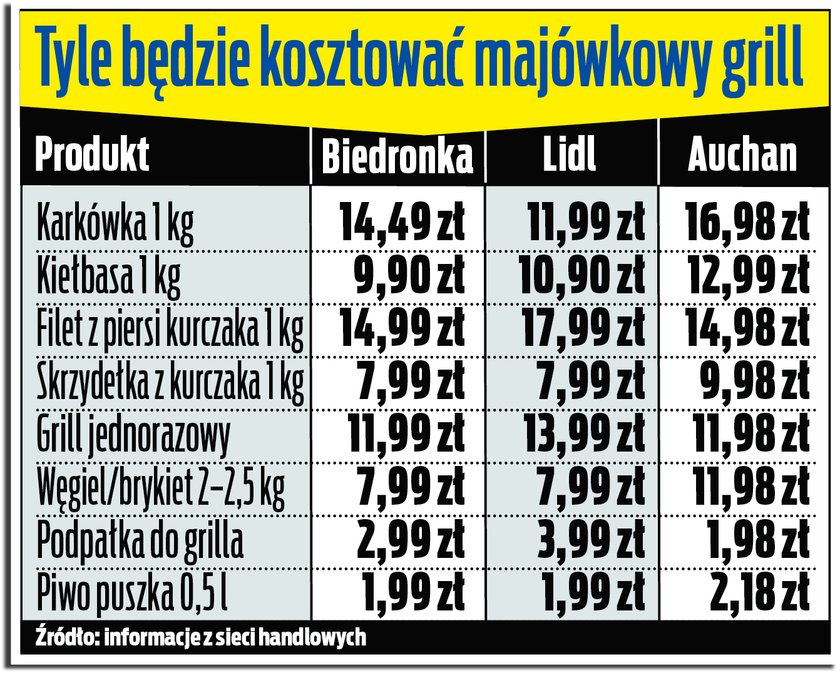 Tyle będzie kosztować majówkowy grill

| Produkt | Biedronka | Lidl | Auchan |
|---|---|---|---|
| Karkówka 1 kg | 14,49 zł | 11,99 zł | 16,98 zł |
| Kiełbasa 1 kg | 9,90 zł | 10,90 zł | 12,99 zł |
| Filet z piersi kurczaka 1 kg | 14,99 zł | 17,99 zł | 14,98 zł |
| Skrzydełka z kurczaka 1 kg | 7,99 zł | 7,99 zł | 9,98 zł |
| Grill jednorazowy | 11,99 zł | 13,99 zł | 11,98 zł |
| Węgiel/brykiet 2–2,5 kg | 7,99 zł | 7,99 zł | 11,98 zł |
| Podpałka do grilla | 2,99 zł | 3,99 zł | 1,98 zł |
| Piwo puszka 0,5 l | 1,99 zł | 1,99 zł | 2,18 zł |

Źródło: informacje z sieci handlowych